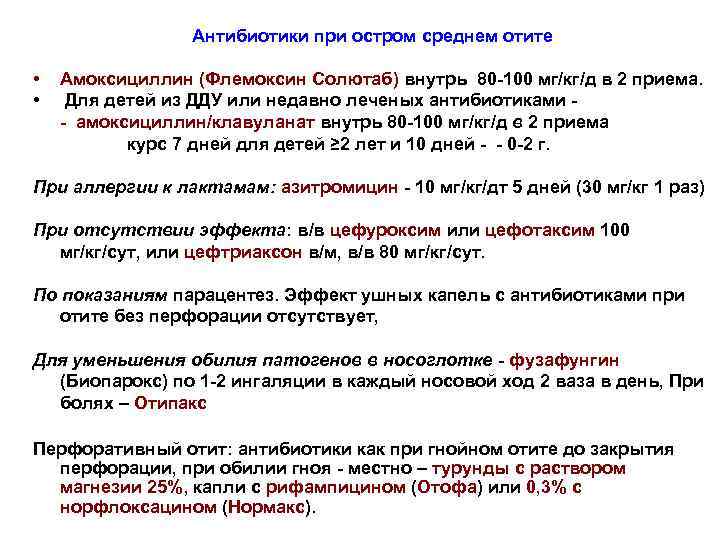 Антибиотики при остром среднем отите

• Амоксициллин (Флемоксин Солютаб) внутрь 80-100 мг/кг/д в 2 приема.
• Для детей из ДДУ или недавно леченых антибиотиками - - амоксициллин/клавуланат внутрь 80-100 мг/кг/д в 2 приема курс 7 дней для детей ≥2 лет и 10 дней - - 0-2 г.

При аллергии к лактамам: азитромицин - 10 мг/кг/дт 5 дней (30 мг/кг 1 раз)

При отсутствии эффекта: в/в цефуроксим или цефотаксим 100 мг/кг/сут, или цефтриаксон в/м, в/в 80 мг/кг/сут.

По показаниям парацентез. Эффект ушных капель с антибиотиками при отите без перфорации отсутствует,

Для уменьшения обилия патогенов в носоглотке - фузафунгин (Биопарокс) по 1-2 ингаляции в каждый носовой ход 2 ваза в день, При болях – Отипакс

Перфоративный отит: антибиотики как при гнойном отите до закрытия перфорации, при обилии гноя - местно – турунды с раствором магнезии 25%, капли с рифампицином (Отофа) или 0,3% с норфлоксацином (Нормакс).